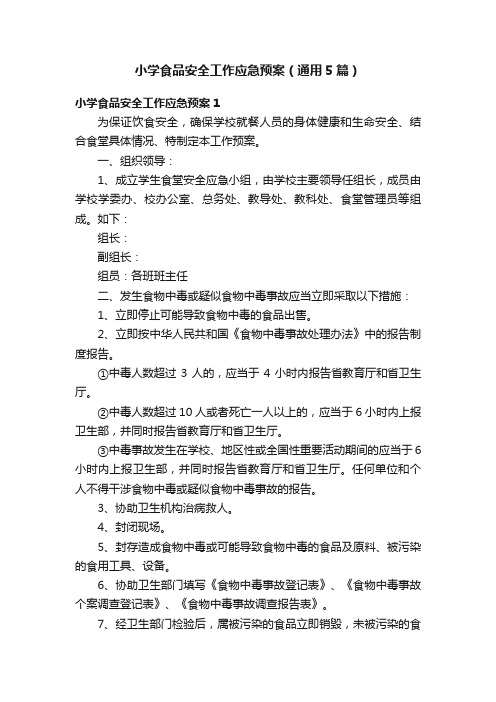 小学食品安全工作应急预案（通用5篇）

小学食品安全工作应急预案1

为保证饮食安全，确保学校就餐人员的身体健康和生命安全、结合食堂具体情况、特制定本工作预案。

一、组织领导：

1、成立学生食堂安全应急小组，由学校主要领导任组长，成员由学校学委办、校办公室、总务处、教导处、教科处、食堂管理员等组成。如下：

组长：

副组长：

组员：各班班主任

二、发生食物中毒或疑似食物中毒事故应当立即采取以下措施：

1、立即停止可能导致食物中毒的食品出售。

2、立即按中华人民共和国《食物中毒事故处理办法》中的报告制度报告。

①中毒人数超过 3 人的，应当于 4 小时内报告省教育厅和省卫生厅。

②中毒人数超过10人或者死亡一人以上的，应当于6小时内上报卫生部，并同时报告省教育厅和省卫生厅。

③中毒事故发生在学校、地区性或全国性重要活动期间的应当于6小时内上报卫生部，并同时报告省教育厅和省卫生厅。任何单位和个人不得干涉食物中毒或疑似食物中毒事故的报告。

3、协助卫生机构治病救人。

4、封闭现场。

5、封存造成食物中毒或可能导致食物中毒的食品及原料、被污染的食用工具、设备。

6、协助卫生部门填写《食物中毒事故登记表》、《食物中毒事故个案调查登记表》、《食物中毒事故调查报告表》。

7、经卫生部门检验后，属被污染的食品立即销毁，未被污染的食